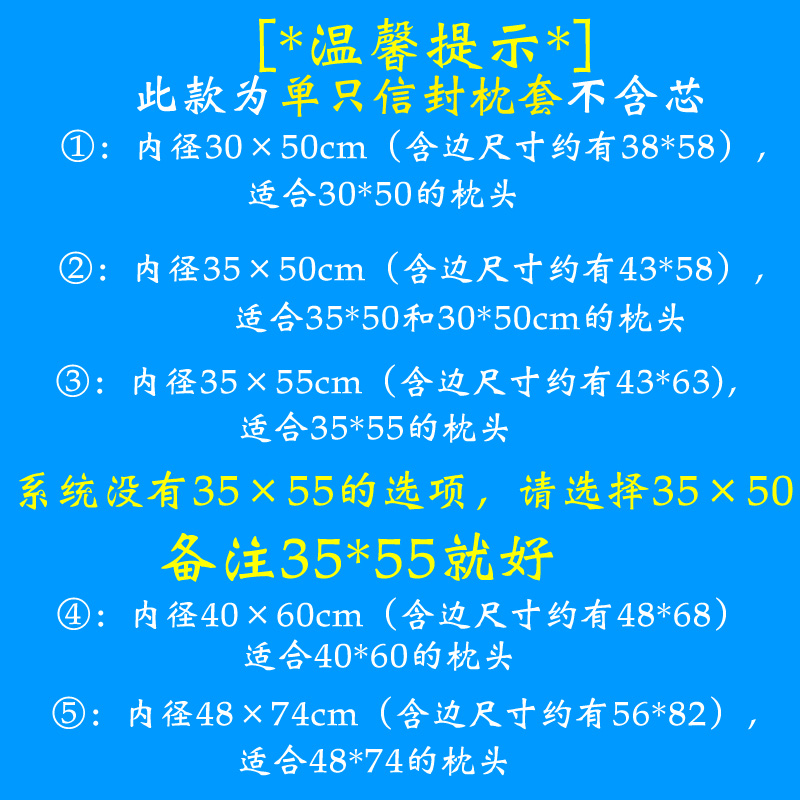 [*温馨提示*]
此款为单只信封枕套不含芯

①：内径30×50cm（含边尺寸约有38*58），适合30*50的枕头

②：内径35×50cm（含边尺寸约有43*58），适合35*50和30*50cm的枕头

③：内径35×55cm（含边尺寸约有43*63），适合35*55的枕头

系统没有35×55的选项，请选择35×50
备注35*55就好

④：内径40×60cm（含边尺寸约有48*68）适合40*60的枕头

⑤：内径48×74cm（含边尺寸约有56*82），适合48*74的枕头